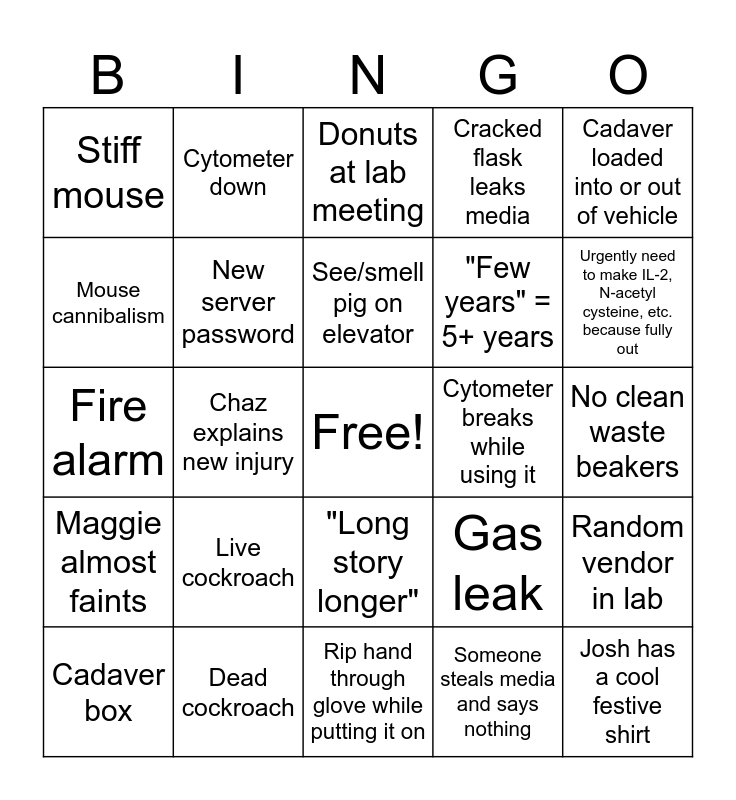 | B | I | N | G | O |
|---|---|---|---|---|
| Stiff mouse | Cytometer down | Donuts at lab meeting | Cracked flask leaks media | Cadaver loaded into or out of vehicle |
| Mouse cannibalism | New server password | See/smell pig on elevator | "Few years" = 5+ years | Urgently need to make IL-2, N-acetyl cysteine, etc. because fully out |
| Fire alarm | Chaz explains new injury | Free! | Cytometer breaks while using it | No clean waste beakers |
| Maggie almost faints | Live cockroach | "Long story longer" | Gas leak | Random vendor in lab |
| Cadaver box | Dead cockroach | Rip hand through glove while putting it on | Someone steals media and says nothing | Josh has a cool festive shirt |